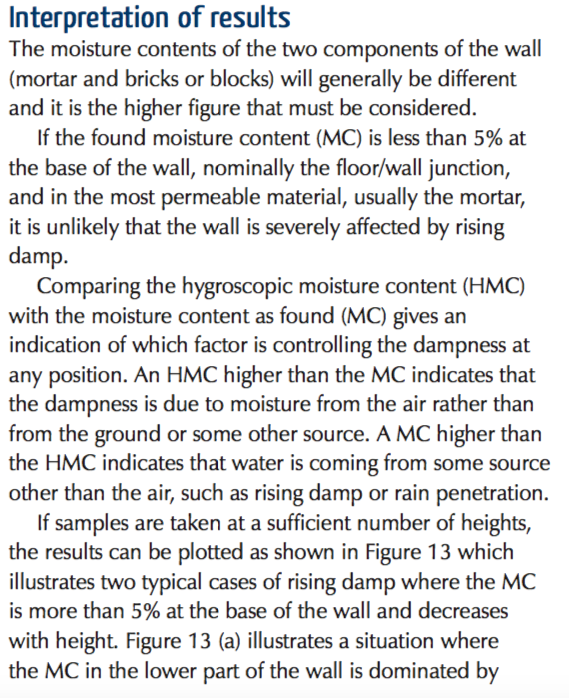 Interpretation of results

The moisture contents of the two components of the wall (mortar and bricks or blocks) will generally be different and it is the higher figure that must be considered.

If the found moisture content (MC) is less than 5% at the base of the wall, nominally the floor/wall junction, and in the most permeable material, usually the mortar, it is unlikely that the wall is severely affected by rising damp.

Comparing the hygroscopic moisture content (HMC) with the moisture content as found (MC) gives an indication of which factor is controlling the dampness at any position. An HMC higher than the MC indicates that the dampness is due to moisture from the air rather than from the ground or some other source. A MC higher than the HMC indicates that water is coming from some source other than the air, such as rising damp or rain penetration.

If samples are taken at a sufficient number of heights, the results can be plotted as shown in Figure 13 which illustrates two typical cases of rising damp where the MC is more than 5% at the base of the wall and decreases with height. Figure 13 (a) illustrates a situation where the MC in the lower part of the wall is dominated by